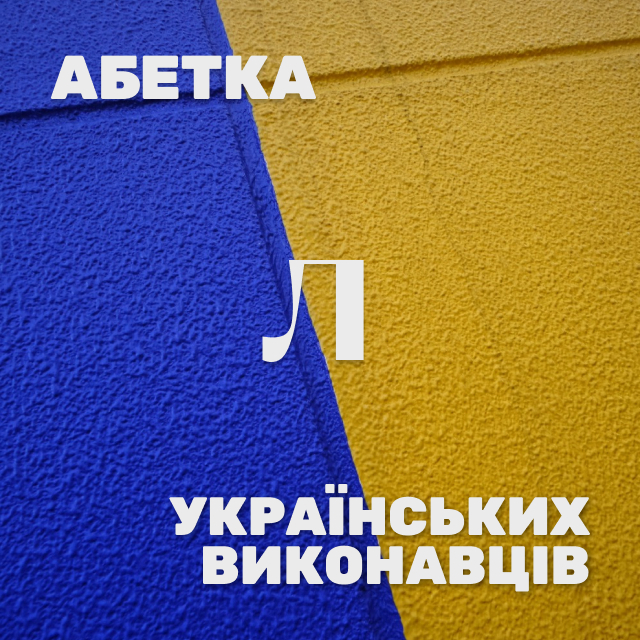 АБЕТКА

Л

УКРАЇНСЬКИХ ВИКОНАВЦІВ